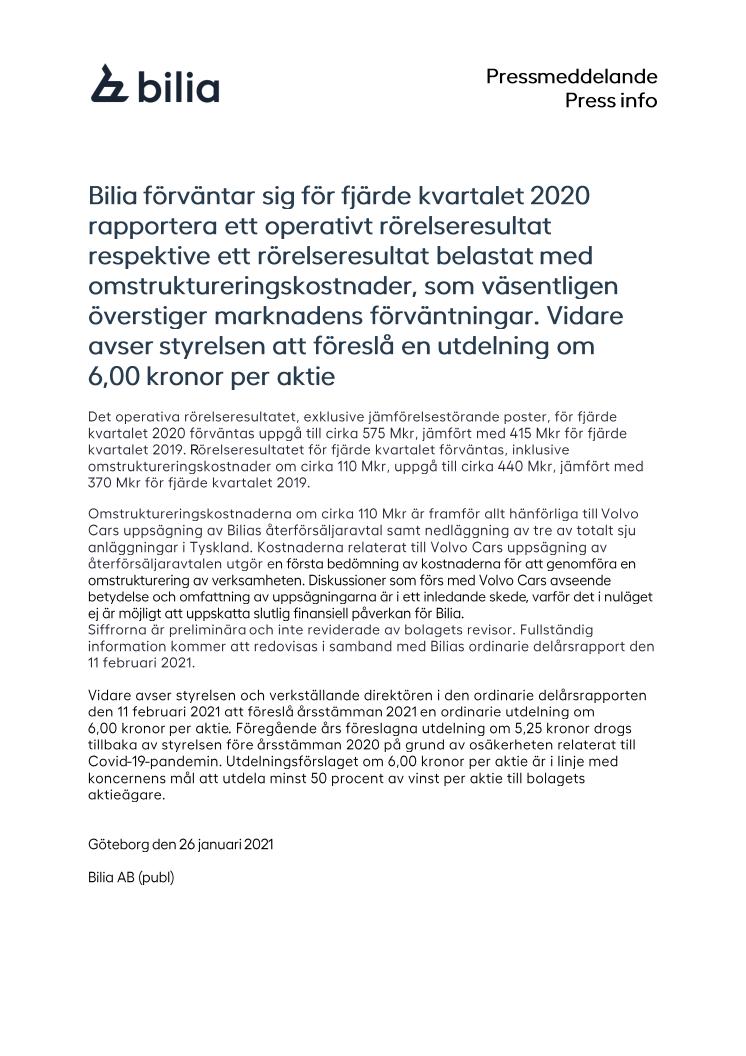 bilia

Pressmeddelande
Press info

Bilia förväntar sig för fjärde kvartalet 2020 rapportera ett operativt rörelseresultat respektive ett rörelseresultat belastat med omstruktureringskostnader, som väsentligen överstiger marknadens förväntningar. Vidare avser styrelsen att föreslå en utdelning om 6,00 kronor per aktie

Det operativa rörelseresultatet, exklusive jämförelsestörande poster, för fjärde kvartalet 2020 förväntas uppgå till cirka 575 Mkr, jämfört med 415 Mkr för fjärde kvartalet 2019. Rörelseresultatet för fjärde kvartalet förväntas, inklusive omstruktureringskostnader om cirka 110 Mkr, uppgå till cirka 440 Mkr, jämfört med 370 Mkr för fjärde kvartalet 2019.

Omstruktureringskostnaderna om cirka 110 Mkr är framför allt hänförliga till Volvo Cars uppsägning av Bilias återförsäljaravtal samt nedläggning av tre av totalt sju anläggningar i Tyskland. Kostnaderna relaterat till Volvo Cars uppsägning av återförsäljaravtalen utgör en första bedömning av kostnaderna för att genomföra en omstrukturering av verksamheten. Diskussioner som förs med Volvo Cars avseende betydelse och omfattning av uppsägningarna är i ett inledande skede, varför det i nuläget ej är möjligt att uppskatta slutlig finansiell påverkan för Bilia.
Siffrorna är preliminära och inte reviderade av bolagets revisor. Fullständig information kommer att redovisas i samband med Bilias ordinarie delårsrapport den 11 februari 2021.

Vidare avser styrelsen och verkställande direktören i den ordinarie delårsrapporten den 11 februari 2021 att föreslå årsstämman 2021 en ordinarie utdelning om 6,00 kronor per aktie. Föregående års föreslagna utdelning om 5,25 kronor drogs tillbaka av styrelsen före årsstämman 2020 på grund av osäkerheten relaterat till Covid-19-pandemin. Utdelningsförslaget om 6,00 kronor per aktie är i linje med koncernens mål att utdela minst 50 procent av vinst per aktie till bolagets aktieägare.

Göteborg den 26 januari 2021

Bilia AB (publ)